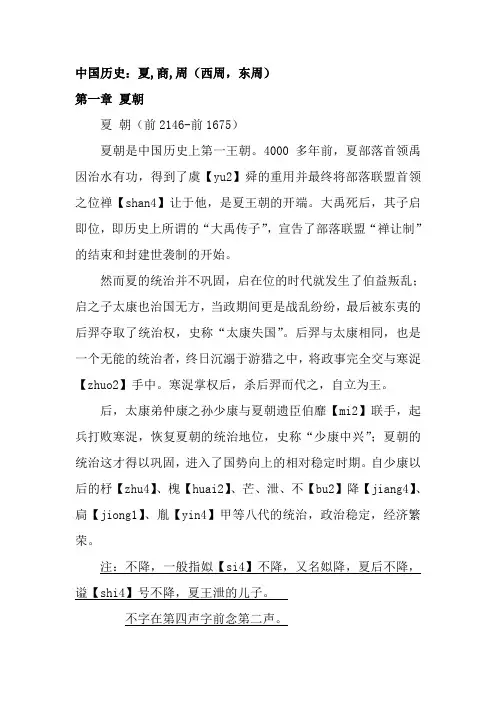 中国历史：夏,商,周（西周，东周）

第一章 夏朝

夏 朝（前 2146-前 1675）

夏朝是中国历史上第一王朝。4000 多年前，夏部落首领禹因治水有功，得到了虞【yu2】舜的重用并最终将部落联盟首领之位禅【shan4】让于他，是夏王朝的开端。大禹死后，其子启即位，即历史上所谓的“大禹传子”，宣告了部落联盟“禅让制”的结束和封建世袭制的开始。

然而夏的统治并不巩固，启在位的时代就发生了伯益叛乱；启之子太康也治国无方，当政期间更是战乱纷纷，最后被东夷的后羿夺取了统治权，史称“太康失国”。后羿与太康相同，也是一个无能的统治者，终日沉溺于游猎之中，将政事完全交与寒浞【zhuo2】手中。寒浞掌权后，杀后羿而代之，自立为王。

后，太康弟仲康之孙少康与夏朝遗臣伯靡【mi2】联手，起兵打败寒浞，恢复夏朝的统治地位，史称“少康中兴”；夏朝的统治这才得以巩固，进入了国势向上的相对稳定时期。自少康以后的杼【zhu4】、槐【huai2】、芒、泄、不【bu2】降【jiang4】、扃【jiong1】、胤【yin4】甲等八代的统治，政治稳定，经济繁荣。

注：不降，一般指姒【si4】不降，又名姒降，夏后不降，谥【shi4】号不降，夏王泄的儿子。

不字在第四声字前念第二声。